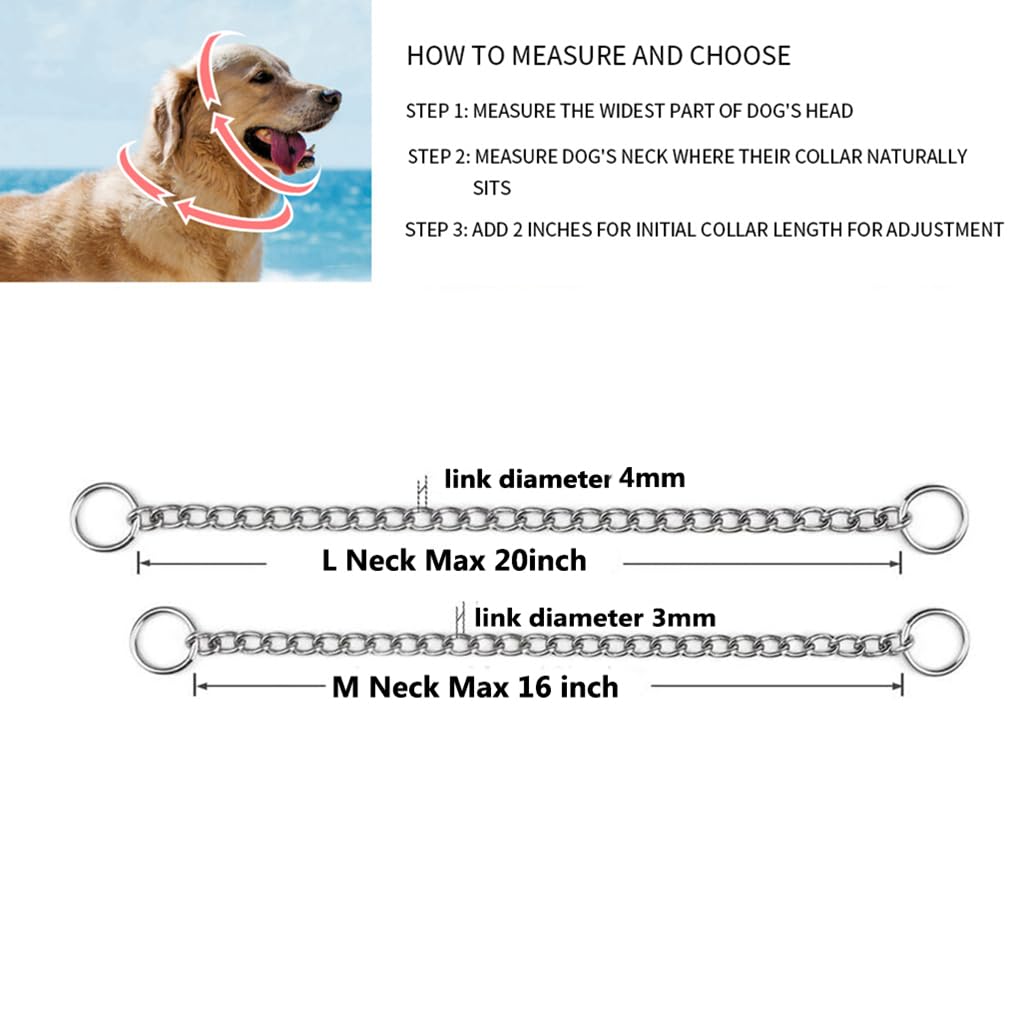 HOW TO MEASURE AND CHOOSE

STEP 1: MEASURE THE WIDEST PART OF DOG'S HEAD

STEP 2: MEASURE DOG'S NECK WHERE THEIR COLLAR NATURALLY SITS

STEP 3: ADD 2 INCHES FOR INITIAL COLLAR LENGTH FOR ADJUSTMENT

link diameter 4mm

L Neck Max 20inch

link diameter 3mm

M Neck Max 16 inch